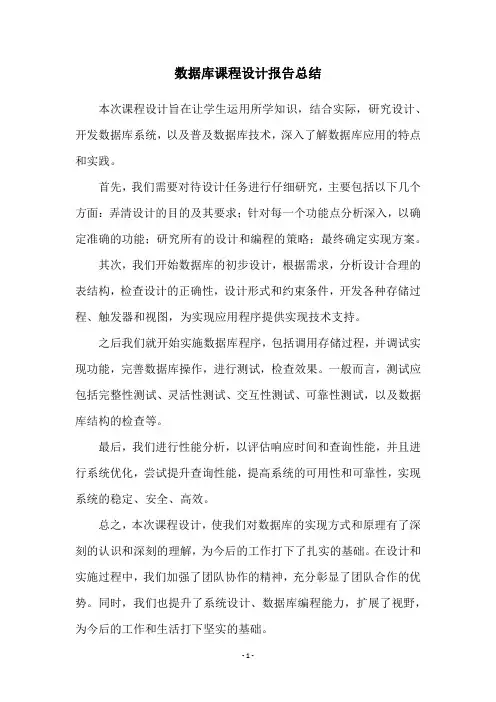 数据库课程设计报告总结

本次课程设计旨在让学生运用所学知识，结合实际，研究设计、开发数据库系统，以及普及数据库技术，深入了解数据库应用的特点和实践。

首先，我们需要对待设计任务进行仔细研究，主要包括以下几个方面：弄清设计的目的及其要求；针对每一个功能点分析深入，以确定准确的功能；研究所有的设计和编程的策略；最终确定实现方案。

其次，我们开始数据库的初步设计，根据需求，分析设计合理的表结构，检查设计的正确性，设计形式和约束条件，开发各种存储过程、触发器和视图，为实现应用程序提供实现技术支持。

之后我们就开始实施数据库程序，包括调用存储过程，并调试实现功能，完善数据库操作，进行测试，检查效果。一般而言，测试应包括完整性测试、灵活性测试、交互性测试、可靠性测试，以及数据库结构的检查等。

最后，我们进行性能分析，以评估响应时间和查询性能，并且进行系统优化，尝试提升查询性能，提高系统的可用性和可靠性，实现系统的稳定、安全、高效。

总之，本次课程设计，使我们对数据库的实现方式和原理有了深刻的认识和深刻的理解，为今后的工作打下了扎实的基础。在设计和实施过程中，我们加强了团队协作的精神，充分彰显了团队合作的优势。同时，我们也提升了系统设计、数据库编程能力，扩展了视野，为今后的工作和生活打下坚实的基础。

- 1 -